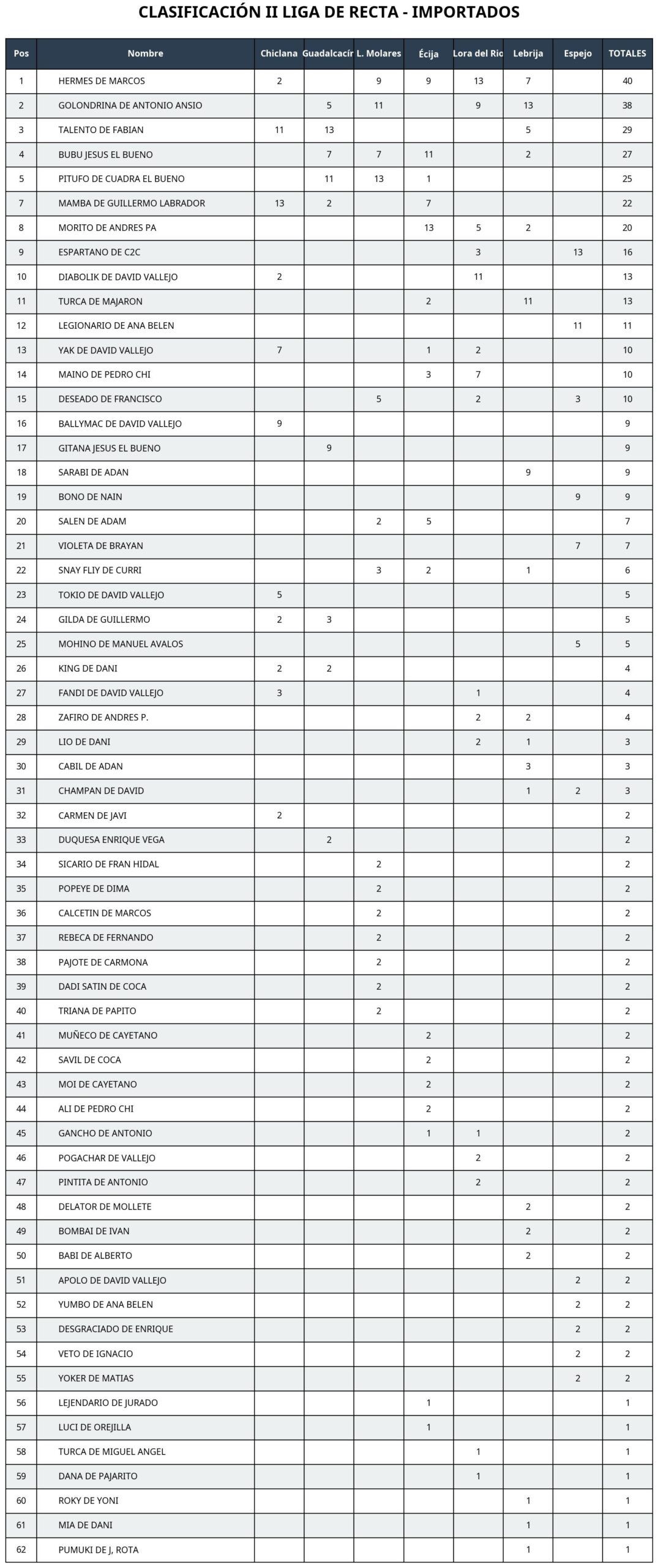 CLASIFICACIÓN II LIGA DE RECTA - IMPORTADOS

| Pos | Nombre | Chiclana | Guadalcacín | L. Molares | Écija | Lora del Rio | Lebrija | Espejo | TOTALES |
|---|---|---|---|---|---|---|---|---|---|
| 1 | HERMES DE MARCOS | 2 | | 9 | 9 | 13 | 7 | | 40 |
| 2 | GOLONDRINA DE ANTONIO ANSIO | | 5 | 11 | | 9 | 13 | | 38 |
| 3 | TALENTO DE FABIAN | 11 | 13 | | | | 5 | | 29 |
| 4 | BUBU JESUS EL BUENO | | 7 | 7 | 11 | | 2 | | 27 |
| 5 | PITUFO DE CUADRA EL BUENO | | 11 | 13 | 1 | | | | 25 |
| 7 | MAMBA DE GUILLERMO LABRADOR | 13 | 2 | | 7 | | | | 22 |
| 8 | MORITO DE ANDRES PA | | | | 13 | 5 | 2 | | 20 |
| 9 | ESPARTANO DE C2C | | | | | 3 | | 13 | 16 |
| 10 | DIABOLIK DE DAVID VALLEJO | 2 | | | | 11 | | | 13 |
| 11 | TURCA DE MAJARON | | | | 2 | | 11 | | 13 |
| 12 | LEGIONARIO DE ANA BELEN | | | | | | | 11 | 11 |
| 13 | YAK DE DAVID VALLEJO | 7 | | | 1 | 2 | | | 10 |
| 14 | MAINO DE PEDRO CHI | | | | 3 | 7 | | | 10 |
| 15 | DESEADO DE FRANCISCO | | | 5 | | 2 | | 3 | 10 |
| 16 | BALLYMAC DE DAVID VALLEJO | 9 | | | | | | | 9 |
| 17 | GITANA JESUS EL BUENO | | 9 | | | | | | 9 |
| 18 | SARABI DE ADAN | | | | | | 9 | | 9 |
| 19 | BONO DE NAIN | | | | | | | 9 | 9 |
| 20 | SALEN DE ADAM | | | 2 | 5 | | | | 7 |
| 21 | VIOLETA DE BRAYAN | | | | | | | 7 | 7 |
| 22 | SNAY FLIY DE CURRI | | | 3 | 2 | | 1 | | 6 |
| 23 | TOKIO DE DAVID VALLEJO | 5 | | | | | | | 5 |
| 24 | GILDA DE GUILLERMO | 2 | 3 | | | | | | 5 |
| 25 | MOHINO DE MANUEL AVALOS | | | | | | | 5 | 5 |
| 26 | KING DE DANI | 2 | 2 | | | | | | 4 |
| 27 | FANDI DE DAVID VALLEJO | 3 | | | | 1 | | | 4 |
| 28 | ZAFIRO DE ANDRES P. | | | | | 2 | 2 | | 4 |
| 29 | LIO DE DANI | | | | | 2 | 1 | | 3 |
| 30 | CABIL DE ADAN | | | | | | 3 | | 3 |
| 31 | CHAMPAN DE DAVID | | | | | | 1 | 2 | 3 |
| 32 | CARMEN DE JAVI | 2 | | | | | | | 2 |
| 33 | DUQUESA ENRIQUE VEGA | | 2 | | | | | | 2 |
| 34 | SICARIO DE FRAN HIDAL | | | 2 | | | | | 2 |
| 35 | POPEYE DE DIMA | | | 2 | | | | | 2 |
| 36 | CALCETIN DE MARCOS | | | 2 | | | | | 2 |
| 37 | REBECA DE FERNANDO | | | 2 | | | | | 2 |
| 38 | PAJOTE DE CARMONA | | | 2 | | | | | 2 |
| 39 | DADI SATIN DE COCA | | | 2 | | | | | 2 |
| 40 | TRIANA DE PAPITO | | | 2 | | | | | 2 |
| 41 | MUÑECO DE CAYETANO | | | | 2 | | | | 2 |
| 42 | SAVIL DE COCA | | | | 2 | | | | 2 |
| 43 | MOI DE CAYETANO | | | | 2 | | | | 2 |
| 44 | ALI DE PEDRO CHI | | | | 2 | | | | 2 |
| 45 | GANCHO DE ANTONIO | | | | 1 | 1 | | | 2 |
| 46 | POGACHAR DE VALLEJO | | | | | 2 | | | 2 |
| 47 | PINTITA DE ANTONIO | | | | | 2 | | | 2 |
| 48 | DELATOR DE MOLLETE | | | | | | 2 | | 2 |
| 49 | BOMBAI DE IVAN | | | | | | 2 | | 2 |
| 50 | BABI DE ALBERTO | | | | | | 2 | | 2 |
| 51 | APOLO DE DAVID VALLEJO | | | | | | | 2 | 2 |
| 52 | YUMBO DE ANA BELEN | | | | | | | 2 | 2 |
| 53 | DESGRACIADO DE ENRIQUE | | | | | | | 2 | 2 |
| 54 | VETO DE IGNACIO | | | | | | | 2 | 2 |
| 55 | YOKER DE MATIAS | | | | | | | 2 | 2 |
| 56 | LEJENDARIO DE JURADO | | | | 1 | | | | 1 |
| 57 | LUCI DE OREJILLA | | | | 1 | | | | 1 |
| 58 | TURCA DE MIGUEL ANGEL | | | | | 1 | | | 1 |
| 59 | DANA DE PAJARITO | | | | | 1 | | | 1 |
| 60 | ROKY DE YONI | | | | | | 1 | | 1 |
| 61 | MIA DE DANI | | | | | | 1 | | 1 |
| 62 | PUMUKI DE J, ROTA | | | | | | 1 | | 1 |